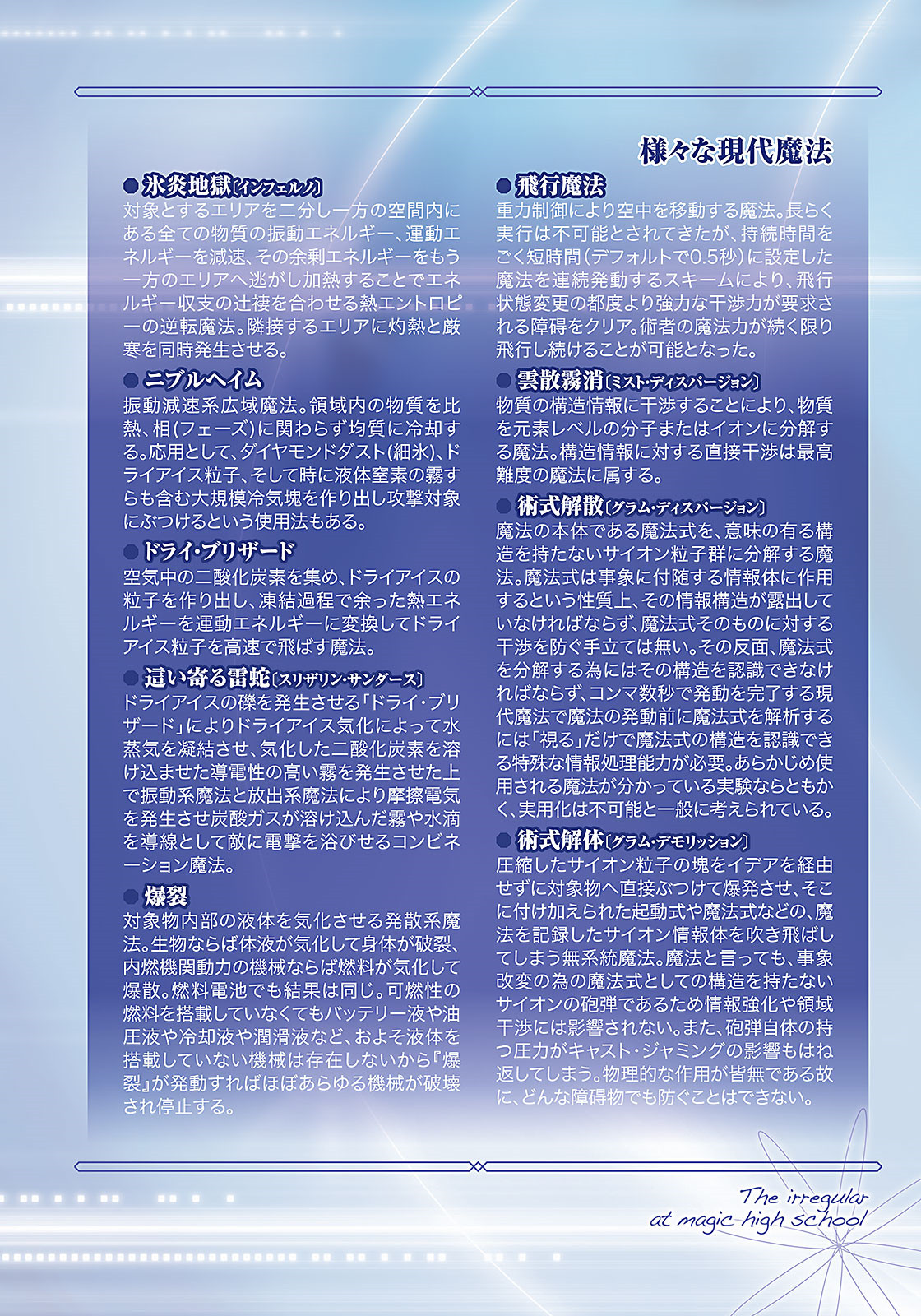 様々な現代魔法

●氷炎地獄〔インフェルノ〕
対象とするエリアを二分し一方の空間内にある全ての物質の振動エネルギー、運動エネルギーを減速、その余剰エネルギーをもう一方のエリアへ逃がし加熱することでエネルギー収支の辻褄を合わせる熱エントロピーの逆転魔法。隣接するエリアに灼熱と厳寒を同時発生させる。

●ニブルヘイム
振動減速系広域魔法。領域内の物質を比熱、相(フェーズ)に関わらず均質に冷却する。応用として、ダイヤモンドダスト(細氷)、ドライアイス粒子、そして時に液体窒素の霧すらも含む大規模冷気塊を作り出し攻撃対象にぶつけるという使用法もある。

●ドライ・ブリザード
空気中の二酸化炭素を集め、ドライアイスの粒子を作り出し、凍結過程で余った熱エネルギーを運動エネルギーに変換してドライアイス粒子を高速で飛ばす魔法。

●這い寄る雷蛇〔スリザリン・サンダース〕
ドライアイスの礫を発生させる「ドライ・ブリザード」によりドライアイス気化によって水蒸気を凝結させ、気化した二酸化炭素を溶け込ませた導電性の高い霧を発生させた上で振動系魔法と放出系魔法により摩擦電気を発生させ炭酸ガスが溶け込んだ霧や水滴を導線として敵に電撃を浴びせるコンビネーション魔法。

●爆裂
対象物内部の液体を気化させる発散系魔法。生物ならば体液が気化して身体が破裂、内燃機関動力の機械ならば燃料が気化して爆散。燃料電池でも結果は同じ。可燃性の燃料を搭載していなくてもバッテリー液や油圧液や冷却液や潤滑液など、およそ液体を搭載していない機械は存在しないから『爆裂』が発動すればほぼあらゆる機械が破壊され停止する。

●飛行魔法
重力制御により空中を移動する魔法。長らく実行は不可能とされてきたが、持続時間をごく短時間(デフォルトで0.5秒)に設定した魔法を連続発動するスキームにより、飛行状態変更の都度より強力な干渉力が要求される障碍をクリア。術者の魔法力が続く限り飛行し続けることが可能となった。

●雲散霧消〔ミスト・ディスパージョン〕
物質の構造情報に干渉することにより、物質を元素レベルの分子またはイオンに分解する魔法。構造情報に対する直接干渉は最高難度の魔法に属する。

●術式解散〔グラム・ディスパージョン〕
魔法の本体である魔法式を、意味の有る構造を持たないサイオン粒子群に分解する魔法。魔法式は事象に付随する情報体に作用するという性質上、その情報構造が露出していなければならず、魔法式そのものに対する干渉を防ぐ手立ては無い。その反面、魔法式を分解する為にはその構造を認識できなければならず、コンマ数秒で発動を完了する現代魔法で魔法の発動前に魔法式を解析するには「視る」だけで魔法式の構造を認識できる特殊な情報処理能力が必要。あらかじめ使用される魔法が分かっている実験ならともかく、実用化は不可能と一般に考えられている。

●術式解体〔グラム・デモリッション〕
圧縮したサイオン粒子の塊をイデアを経由せずに対象物へ直接ぶつけて爆発させ、そこに付け加えられた起動式や魔法式などの、魔法を記録したサイオン情報体を吹き飛ばしてしまう無系統魔法。魔法と言っても、事象改変の為の魔法式としての構造を持たないサイオンの砲弾であるため情報強化や領域干渉には影響されない。また、砲弾自体の持つ圧力がキャスト・ジャミングの影響もはね返してしまう。物理的な作用が皆無である故に、どんな障碍物でも防ぐことはできない。

The irregular at magic high school